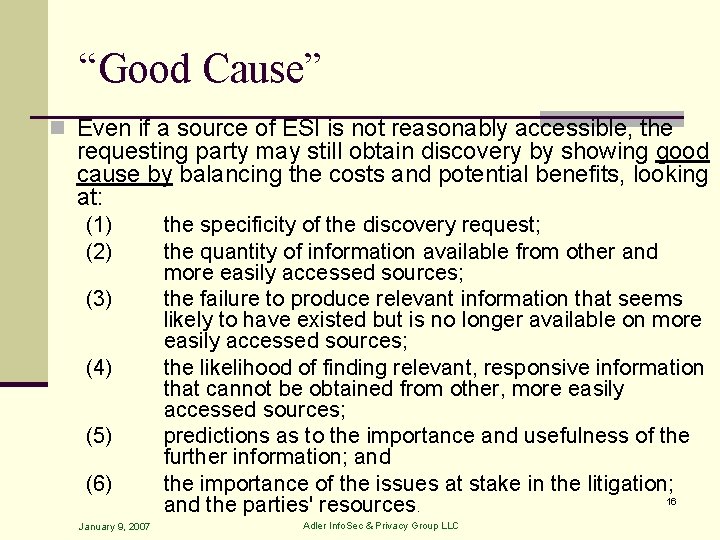 “Good Cause”

Even if a source of ESI is not reasonably accessible, the requesting party may still obtain discovery by showing good cause by balancing the costs and potential benefits, looking at:

(1) the specificity of the discovery request;

(2) the quantity of information available from other and more easily accessed sources;

(3) the failure to produce relevant information that seems likely to have existed but is no longer available on more easily accessed sources;

(4) the likelihood of finding relevant, responsive information that cannot be obtained from other, more easily accessed sources;

(5) predictions as to the importance and usefulness of the further information; and

(6) the importance of the issues at stake in the litigation; and the parties' resources.

16

January 9, 2007

Adler InfoSec & Privacy Group LLC